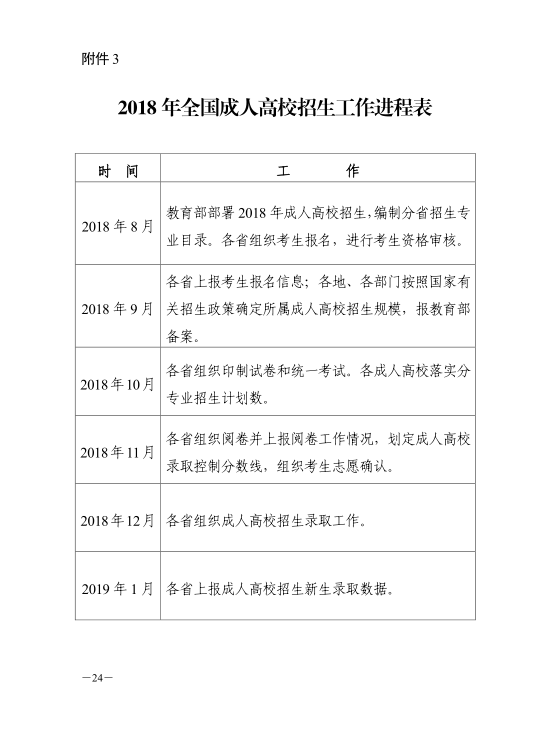 附件 3

2018 年全国成人高校招生工作进程表

| 时　间 | 工　　作 |
|---|---|
| 2018 年 8 月 | 教育部部署 2018 年成人高校招生，编制分省招生专业目录。各省组织考生报名，进行考生资格审核。 |
| 2018 年 9 月 | 各省上报考生报名信息；各地、各部门按照国家有关招生政策确定所属成人高校招生规模，报教育部备案。 |
| 2018 年 10 月 | 各省组织印制试卷和统一考试。各成人高校落实分专业招生计划数。 |
| 2018 年 11 月 | 各省组织阅卷并上报阅卷工作情况，划定成人高校录取控制分数线，组织考生志愿确认。 |
| 2018 年 12 月 | 各省组织成人高校招生录取工作。 |
| 2019 年 1 月 | 各省上报成人高校招生新生录取数据。 |

—24—